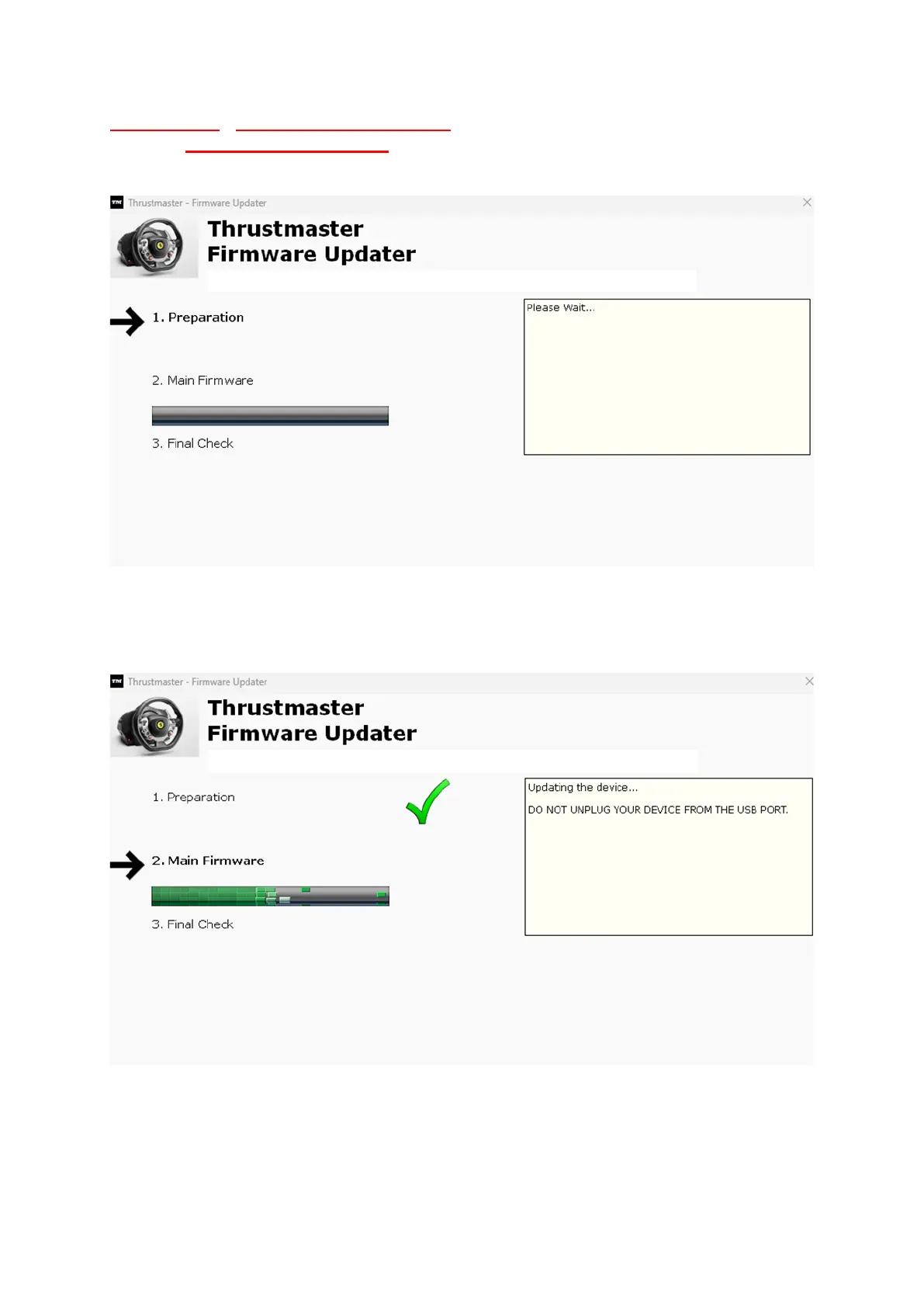 Thrustmaster - Firmware Updater

Thrustmaster
Firmware Updater

1. Preparation

2. Main Firmware

3. Final Check

Please Wait...

Thrustmaster - Firmware Updater

Thrustmaster
Firmware Updater

1. Preparation

2. Main Firmware

3. Final Check

Updating the device...

DO NOT UNPLUG YOUR DEVICE FROM THE USB PORT.